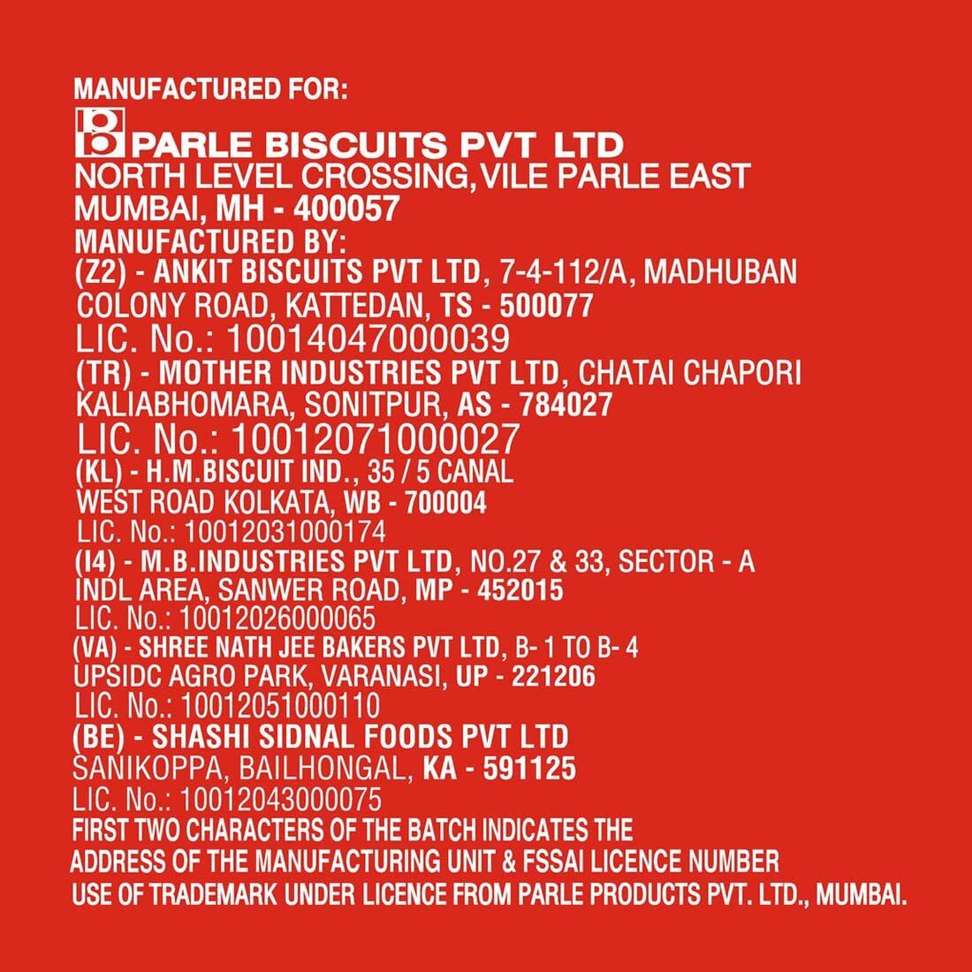 MANUFACTURED FOR:

PARLE BISCUITS PVT LTD
NORTH LEVEL CROSSING,VILE PARLE EAST
MUMBAI, MH - 400057

MANUFACTURED BY:
(Z2) - ANKIT BISCUITS PVT LTD, 7-4-112/A, MADHUBAN COLONY ROAD, KATTEDAN, TS - 500077
LIC. No.: 10014047000039
(TR) - MOTHER INDUSTRIES PVT LTD, CHATAI CHAPORI KALIABHOMARA, SONITPUR, AS - 784027
LIC. No.: 10012071000027
(KL) - H.M.BISCUIT IND., 35 / 5 CANAL WEST ROAD KOLKATA, WB - 700004
LIC. No.: 10012031000174
(I4) - M.B.INDUSTRIES PVT LTD, NO.27 & 33, SECTOR - A INDL AREA, SANWER ROAD, MP - 452015
LIC. No.: 10012026000065
(VA) - SHREE NATH JEE BAKERS PVT LTD, B- 1 TO B- 4 UPSIDC AGRO PARK, VARANASI, UP - 221206
LIC. No.: 10012051000110
(BE) - SHASHI SIDNAL FOODS PVT LTD SANIKOPPA, BAILHONGAL, KA - 591125
LIC. No.: 10012043000075

FIRST TWO CHARACTERS OF THE BATCH INDICATES THE ADDRESS OF THE MANUFACTURING UNIT & FSSAI LICENCE NUMBER
USE OF TRADEMARK UNDER LICENCE FROM PARLE PRODUCTS PVT. LTD., MUMBAI.